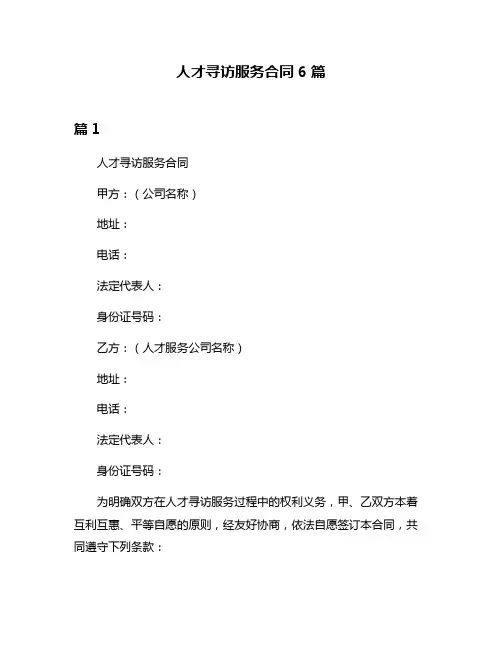 人才寻访服务合同 6 篇

篇 1

人才寻访服务合同

甲方：（公司名称）

地址：

电话：

法定代表人：

身份证号码：

乙方：（人才服务公司名称）

地址：

电话：

法定代表人：

身份证号码：

为明确双方在人才寻访服务过程中的权利义务，甲、乙双方本着互利互惠、平等自愿的原则，经友好协商，依法自愿签订本合同，共同遵守下列条款：